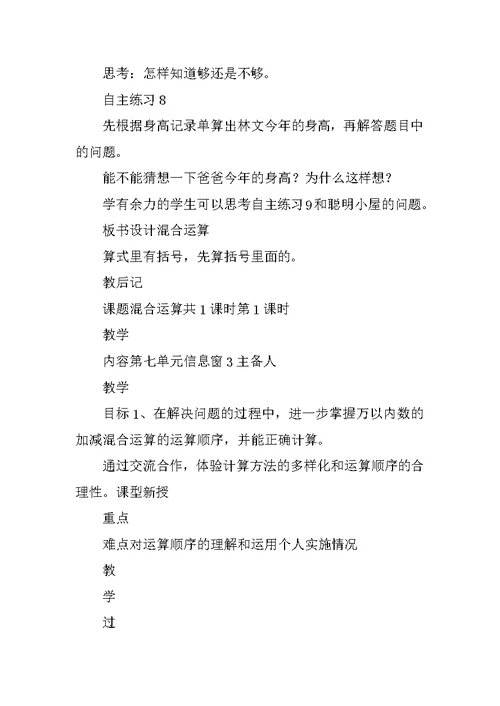 思考：怎样知道够还是不够。

自主练习 8

先根据身高记录单算出林文今年的身高，再解答题目中的问题。

能不能猜想一下爸爸今年的身高？为什么这样想？

学有余力的学生可以思考自主练习 9 和聪明小屋的问题。

板书设计混合运算

算式里有括号，先算括号里面的。

教后记

课题混合运算共 1 课时第 1 课时

教学

内容第七单元信息窗 3 主备人

教学

目标 1、在解决问题的过程中，进一步掌握万以内数的加减混合运算的运算顺序，并能正确计算。

通过交流合作，体验计算方法的多样化和运算顺序的合理性。课型新授

重点

难点对运算顺序的理解和运用个人实施情况

教

学

过